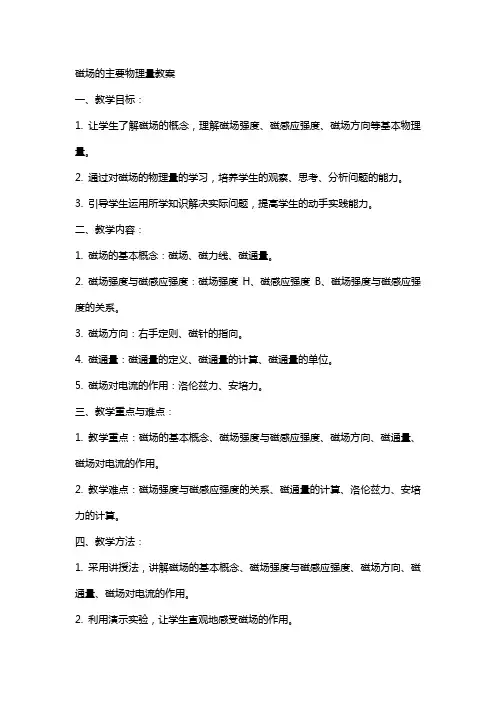 磁场的主要物理量教案

一、教学目标：

1. 让学生了解磁场的概念，理解磁场强度、磁感应强度、磁场方向等基本物理量。

2. 通过对磁场的物理量的学习，培养学生的观察、思考、分析问题的能力。

3. 引导学生运用所学知识解决实际问题，提高学生的动手实践能力。

二、教学内容：

1. 磁场的基本概念：磁场、磁力线、磁通量。

2. 磁场强度与磁感应强度：磁场强度 H、磁感应强度 B、磁场强度与磁感应强度的关系。

3. 磁场方向：右手定则、磁针的指向。

4. 磁通量：磁通量的定义、磁通量的计算、磁通量的单位。

5. 磁场对电流的作用：洛伦兹力、安培力。

三、教学重点与难点：

1. 教学重点：磁场的基本概念、磁场强度与磁感应强度、磁场方向、磁通量、磁场对电流的作用。

2. 教学难点：磁场强度与磁感应强度的关系、磁通量的计算、洛伦兹力、安培力的计算。

四、教学方法：

1. 采用讲授法，讲解磁场的基本概念、磁场强度与磁感应强度、磁场方向、磁通量、磁场对电流的作用。

2. 利用演示实验，让学生直观地感受磁场的作用。